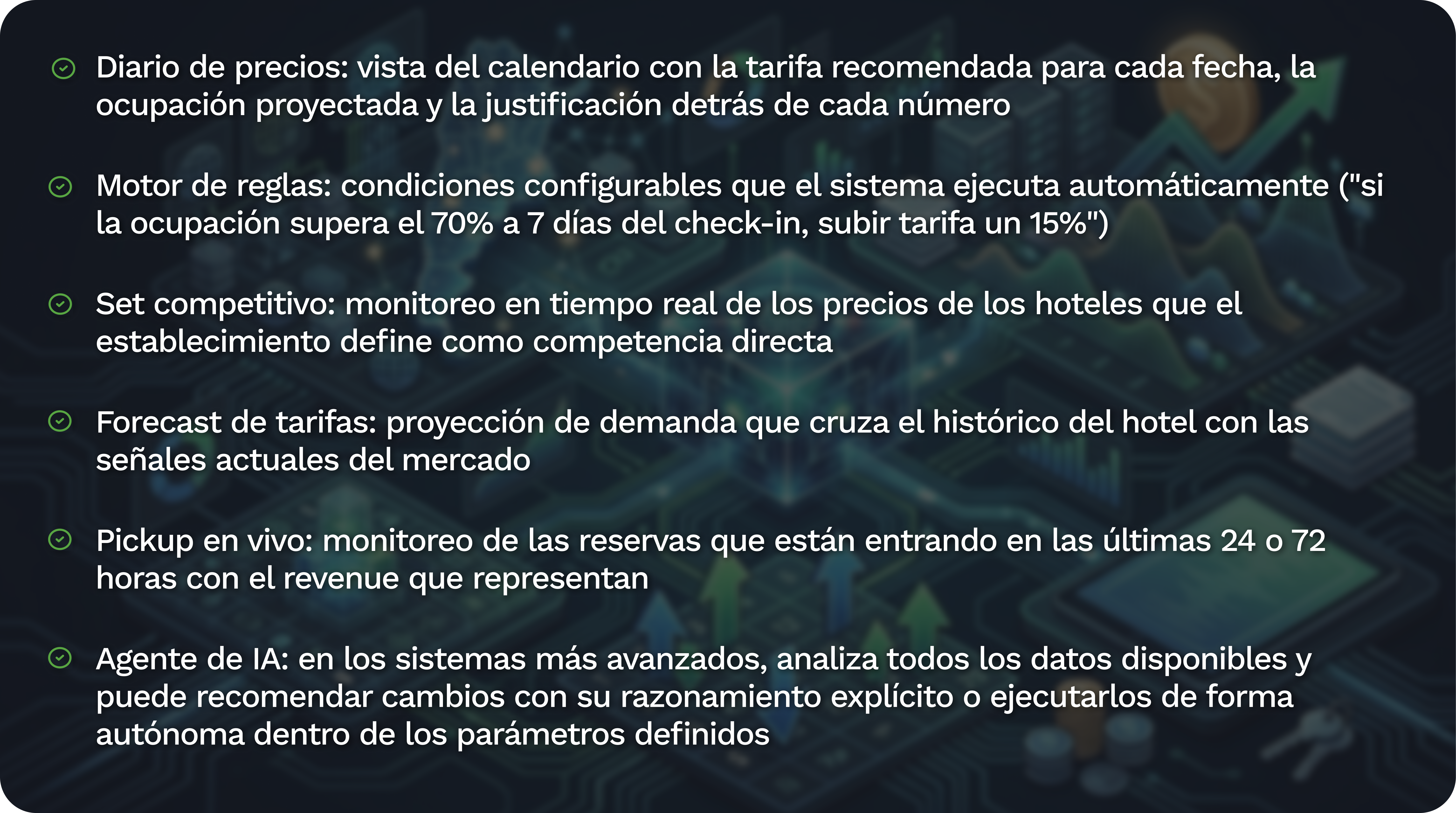 Diario de precios: vista del calendario con la tarifa recomendada para cada fecha, la ocupación proyectada y la justificación detrás de cada número

Motor de reglas: condiciones configurables que el sistema ejecuta automáticamente ("si la ocupación supera el 70% a 7 días del check-in, subir tarifa un 15%")

Set competitivo: monitoreo en tiempo real de los precios de los hoteles que el establecimiento define como competencia directa

Forecast de tarifas: proyección de demanda que cruza el histórico del hotel con las señales actuales del mercado

Pickup en vivo: monitoreo de las reservas que están entrando en las últimas 24 o 72 horas con el revenue que representan

Agente de IA: en los sistemas más avanzados, analiza todos los datos disponibles y puede recomendar cambios con su razonamiento explícito o ejecutarlos de forma autónoma dentro de los parámetros definidos